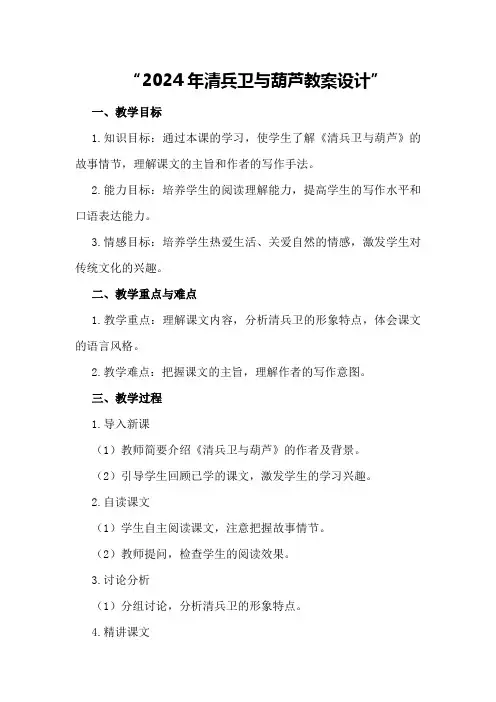 “2024年清兵卫与葫芦教案设计”

一、教学目标

1.知识目标：通过本课的学习，使学生了解《清兵卫与葫芦》的故事情节，理解课文的主旨和作者的写作手法。

2.能力目标：培养学生的阅读理解能力，提高学生的写作水平和口语表达能力。

3.情感目标：培养学生热爱生活、关爱自然的情感，激发学生对传统文化的兴趣。

二、教学重点与难点

1.教学重点：理解课文内容，分析清兵卫的形象特点，体会课文的语言风格。

2.教学难点：把握课文的主旨，理解作者的写作意图。

三、教学过程

1.导入新课

（1）教师简要介绍《清兵卫与葫芦》的作者及背景。

（2）引导学生回顾已学的课文，激发学生的学习兴趣。

2.自读课文

（1）学生自主阅读课文，注意把握故事情节。

（2）教师提问，检查学生的阅读效果。

3.讨论分析

（1）分组讨论，分析清兵卫的形象特点。

4.精讲课文